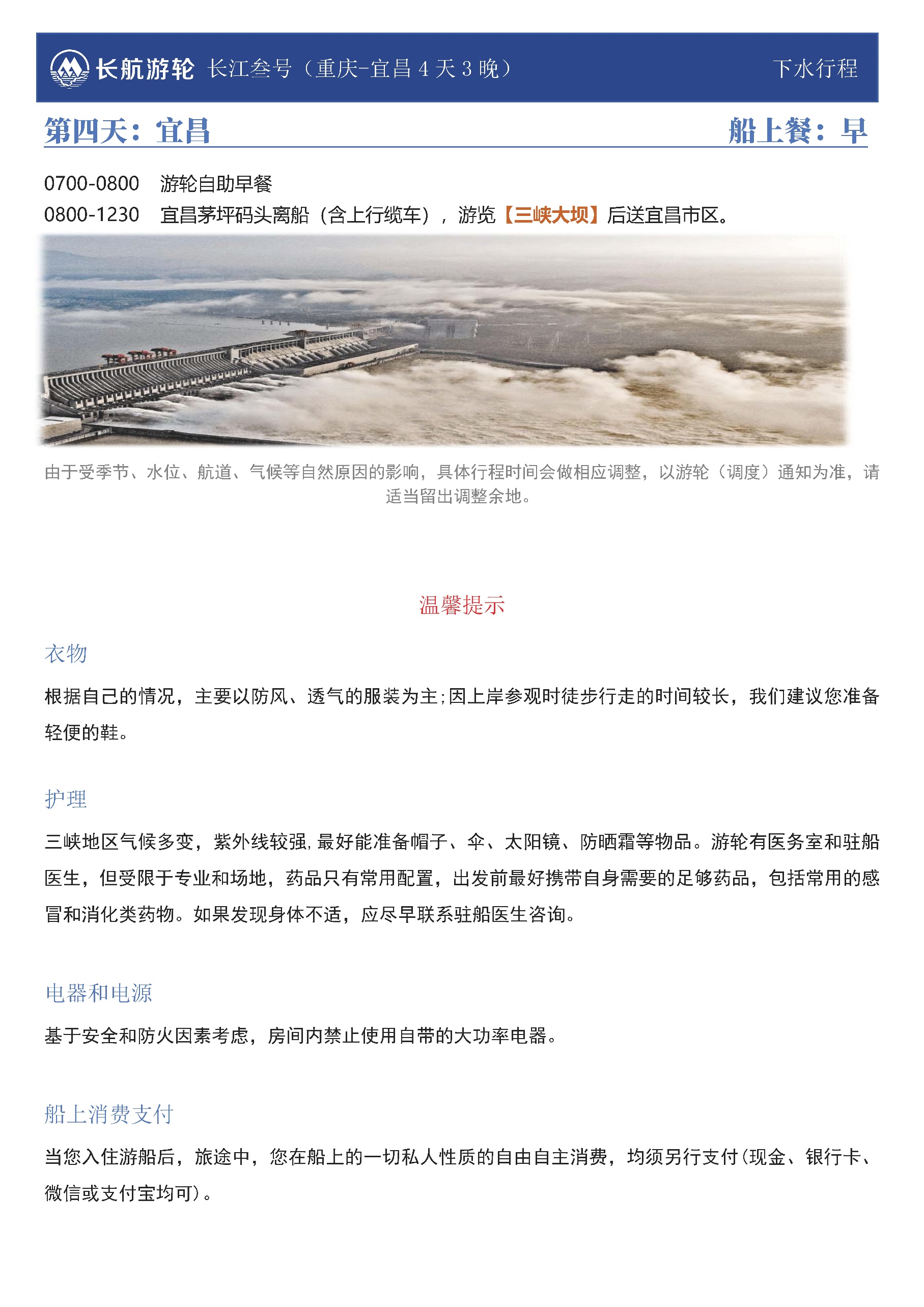 长航游轮 长江叁号（重庆-宜昌 4 天 3 晚） 下水行程

第四天：宜昌 船上餐：早

0700-0800 游轮自助早餐
0800-1230 宜昌茅坪码头离船（含上行缆车），游览【三峡大坝】后送宜昌市区。

由于受季节、水位、航道、气候等自然原因的影响，具体行程时间会做相应调整，以游轮（调度）通知为准，请适当留出调整余地。

温馨提示

衣物

根据自己的情况，主要以防风、透气的服装为主;因上岸参观时徒步行走的时间较长，我们建议您准备轻便的鞋。

护理

三峡地区气候多变，紫外线较强,最好能准备帽子、伞、太阳镜、防晒霜等物品。游轮有医务室和驻船医生，但受限于专业和场地，药品只有常用配置，出发前最好携带自身需要的足够药品，包括常用的感冒和消化类药物。如果发现身体不适，应尽早联系驻船医生咨询。

电器和电源

基于安全和防火因素考虑，房间内禁止使用自带的大功率电器。

船上消费支付

当您入住游船后，旅途中，您在船上的一切私人性质的自由自主消费，均须另行支付(现金、银行卡、微信或支付宝均可)。